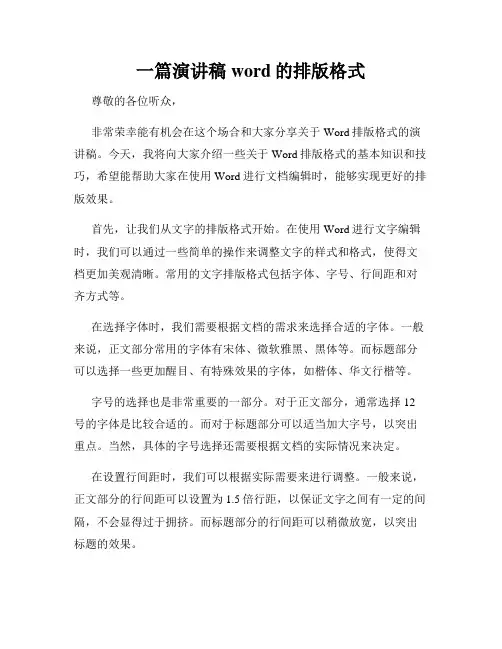 一篇演讲稿 word 的排版格式

尊敬的各位听众，

非常荣幸能有机会在这个场合和大家分享关于 Word 排版格式的演讲稿。今天，我将向大家介绍一些关于 Word 排版格式的基本知识和技巧，希望能帮助大家在使用 Word 进行文档编辑时，能够实现更好的排版效果。

首先，让我们从文字的排版格式开始。在使用 Word 进行文字编辑时，我们可以通过一些简单的操作来调整文字的样式和格式，使得文档更加美观清晰。常用的文字排版格式包括字体、字号、行间距和对齐方式等。

在选择字体时，我们需要根据文档的需求来选择合适的字体。一般来说，正文部分常用的字体有宋体、微软雅黑、黑体等。而标题部分可以选择一些更加醒目、有特殊效果的字体，如楷体、华文行楷等。

字号的选择也是非常重要的一部分。对于正文部分，通常选择 12 号的字体是比较合适的。而对于标题部分可以适当加大字号，以突出重点。当然，具体的字号选择还需要根据文档的实际情况来决定。

在设置行间距时，我们可以根据实际需要来进行调整。一般来说，正文部分的行间距可以设置为 1.5 倍行距，以保证文字之间有一定的间隔，不会显得过于拥挤。而标题部分的行间距可以稍微放宽，以突出标题的效果。